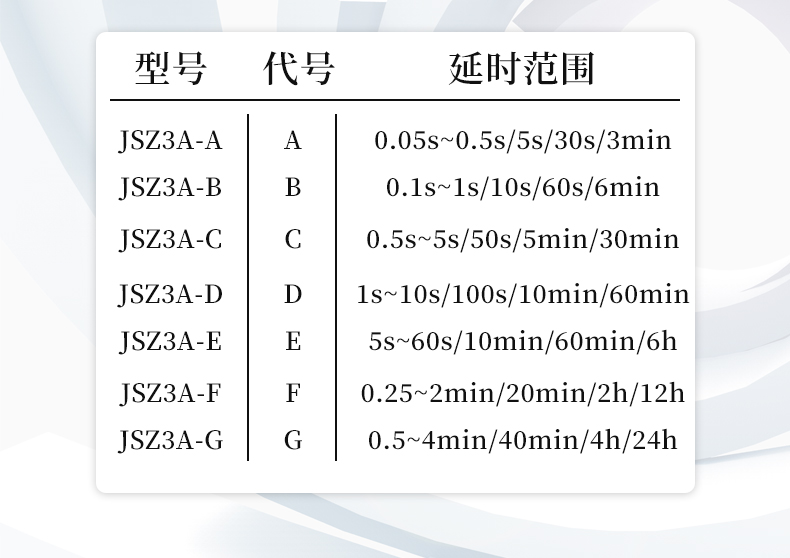 | 型号 | 代号 | 延时范围 |
|---|---|---|
| JSZ3A-A | A | 0.05s~0.5s/5s/30s/3min |
| JSZ3A-B | B | 0.1s~1s/10s/60s/6min |
| JSZ3A-C | C | 0.5s~5s/50s/5min/30min |
| JSZ3A-D | D | 1s~10s/100s/10min/60min |
| JSZ3A-E | E | 5s~60s/10min/60min/6h |
| JSZ3A-F | F | 0.25~2min/20min/2h/12h |
| JSZ3A-G | G | 0.5~4min/40min/4h/24h |